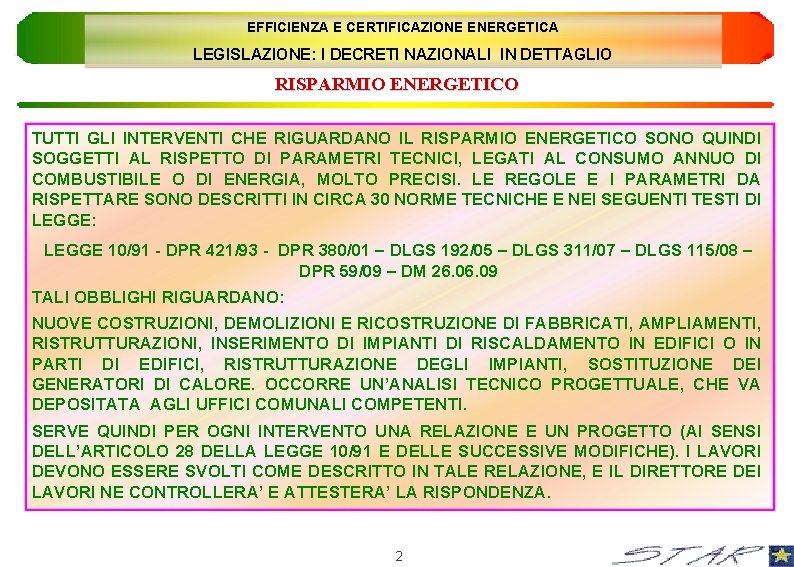 EFFICIENZA E CERTIFICAZIONE ENERGETICA

LEGISLAZIONE: I DECRETI NAZIONALI IN DETTAGLIO

RISPARMIO ENERGETICO

TUTTI GLI INTERVENTI CHE RIGUARDANO IL RISPARMIO ENERGETICO SONO QUINDI SOGGETTI AL RISPETTO DI PARAMETRI TECNICI, LEGATI AL CONSUMO ANNUO DI COMBUSTIBILE O DI ENERGIA, MOLTO PRECISI. LE REGOLE E I PARAMETRI DA RISPETTARE SONO DESCRITTI IN CIRCA 30 NORME TECNICHE E NEI SEGUENTI TESTI DI LEGGE:

LEGGE 10/91 - DPR 421/93 - DPR 380/01 – DLGS 192/05 – DLGS 311/07 – DLGS 115/08 – DPR 59/09 – DM 26.06.09

TALI OBBLIGHI RIGUARDANO:

NUOVE COSTRUZIONI, DEMOLIZIONI E RICOSTRUZIONE DI FABBRICATI, AMPLIAMENTI, RISTRUTTURAZIONI, INSERIMENTO DI IMPIANTI DI RISCALDAMENTO IN EDIFICI O IN PARTI DI EDIFICI, RISTRUTTURAZIONE DEGLI IMPIANTI, SOSTITUZIONE DEI GENERATORI DI CALORE. OCCORRE UN'ANALISI TECNICO PROGETTUALE, CHE VA DEPOSITATA AGLI UFFICI COMUNALI COMPETENTI.

SERVE QUINDI PER OGNI INTERVENTO UNA RELAZIONE E UN PROGETTO (AI SENSI DELL'ARTICOLO 28 DELLA LEGGE 10/91 E DELLE SUCCESSIVE MODIFICHE). I LAVORI DEVONO ESSERE SVOLTI COME DESCRITTO IN TALE RELAZIONE, E IL DIRETTORE DEI LAVORI NE CONTROLLERA' E ATTESTERA' LA RISPONDENZA.

2

STAR